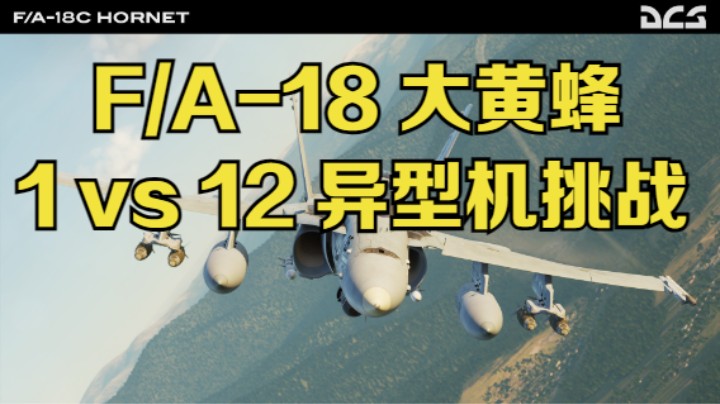 F/A-18C HORNET

DCS

F/A-18 大黄蜂

1 vs 12 异型机挑战